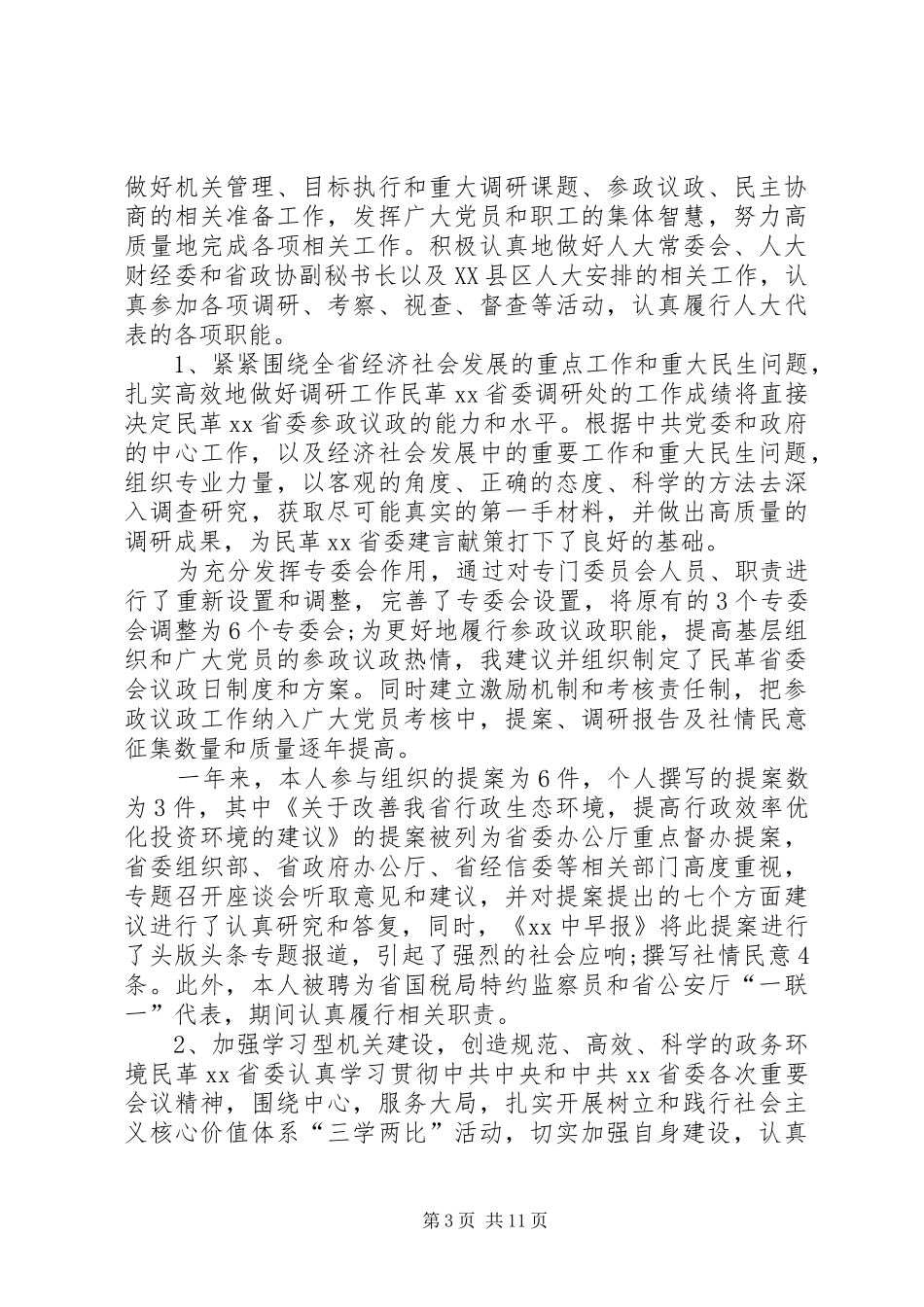 做好机关管理、目标执行和重大调研课题、参政议政、民主协商的相关准备工作，发挥广大党员和职工的集体智慧，努力高质量地完成各项相关工作。积极认真地做好人大常委会、人大财经委和省政协副秘书长以及XX县区人大安排的相关工作，认真参加各项调研、考察、视查、督查等活动，认真履行人大代表的各项职能。

1、紧紧围绕全省经济社会发展的重点工作和重大民生问题，扎实高效地做好调研工作民革xx省委调研处的工作成绩将直接决定民革xx省委参政议政的能力和水平。根据中共党委和政府的中心工作，以及经济社会发展中的重要工作和重大民生问题，组织专业力量，以客观的角度、正确的态度、科学的方法去深入调查研究，获取尽可能真实的第一手材料，并做出高质量的调研成果，为民革xx省委建言献策打下了良好的基础。

为充分发挥专委会作用，通过对专门委员会人员、职责进行了重新设置和调整，完善了专委会设置，将原有的3个专委会调整为6个专委会;为更好地履行参政议政职能，提高基层组织和广大党员的参政议政热情，我建议并组织制定了民革省委会议政日制度和方案。同时建立激励机制和考核责任制，把参政议政工作纳入广大党员考核中，提案、调研报告及社情民意征集数量和质量逐年提高。

一年来，本人参与组织的提案为6件，个人撰写的提案数为3件，其中《关于改善我省行政生态环境，提高行政效率优化投资环境的建议》的提案被列为省委办公厅重点督办提案，省委组织部、省政府办公厅、省经信委等相关部门高度重视，专题召开座谈会听取意见和建议，并对提案提出的七个方面建议进行了认真研究和答复，同时，《xx中早报》将此提案进行了头版头条专题报道，引起了强烈的社会应响;撰写社情民意4条。此外，本人被聘为省国税局特约监察员和省公安厅“一联一”代表，期间认真履行相关职责。

2、加强学习型机关建设，创造规范、高效、科学的政务环境民革xx省委认真学习贯彻中共中央和中共xx省委各次重要会议精神，围绕中心，服务大局，扎实开展树立和践行社会主义核心价值体系“三学两比”活动，切实加强自身建设，认真

第3页 共11页